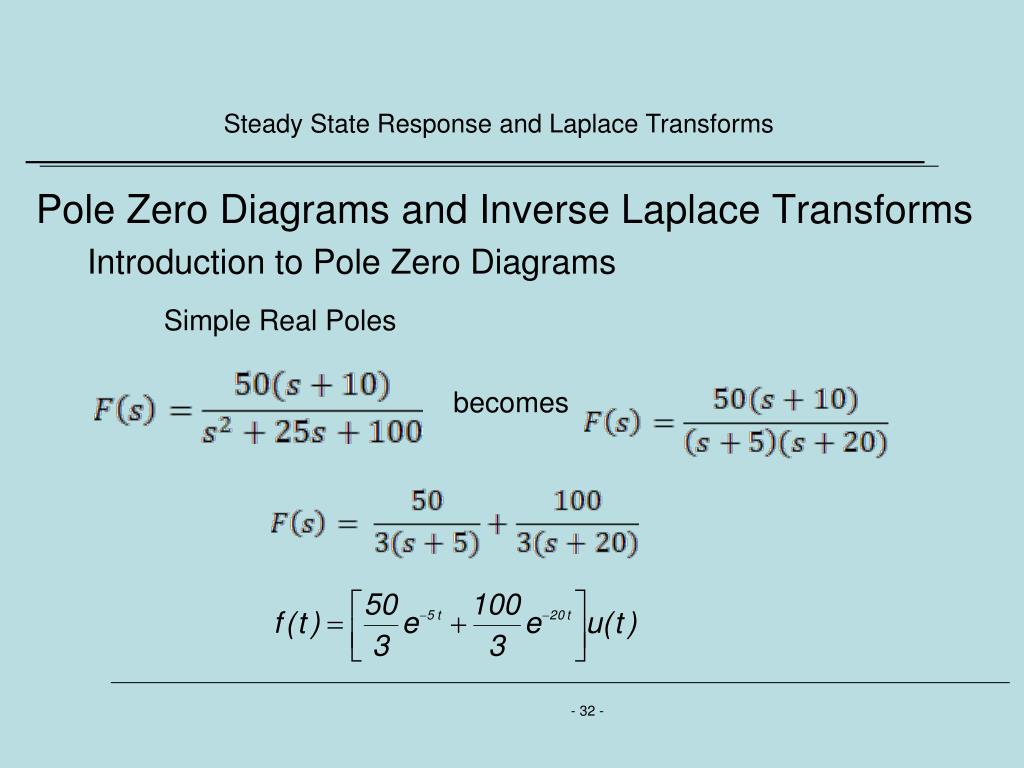 Steady State Response and Laplace Transforms

Pole Zero Diagrams and Inverse Laplace Transforms

Introduction to Pole Zero Diagrams

Simple Real Poles

$F(s) = \frac{50(s+10)}{s^2+25s+100}$ becomes $F(s) = \frac{50(s+10)}{(s+5)(s+20)}$

$F(s) = \frac{50}{3(s+5)} + \frac{100}{3(s+20)}$

$f(t) = \left[\frac{50}{3}e^{-5t} + \frac{100}{3}e^{-20t}\right]u(t)$

- 32 -